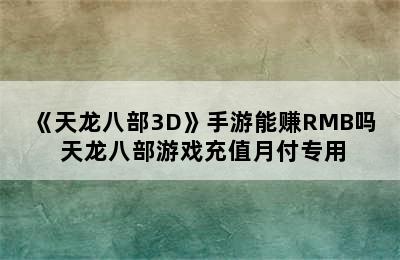 《天龙八部3D》手游能赚RMB吗
天龙八部游戏充值月付专用